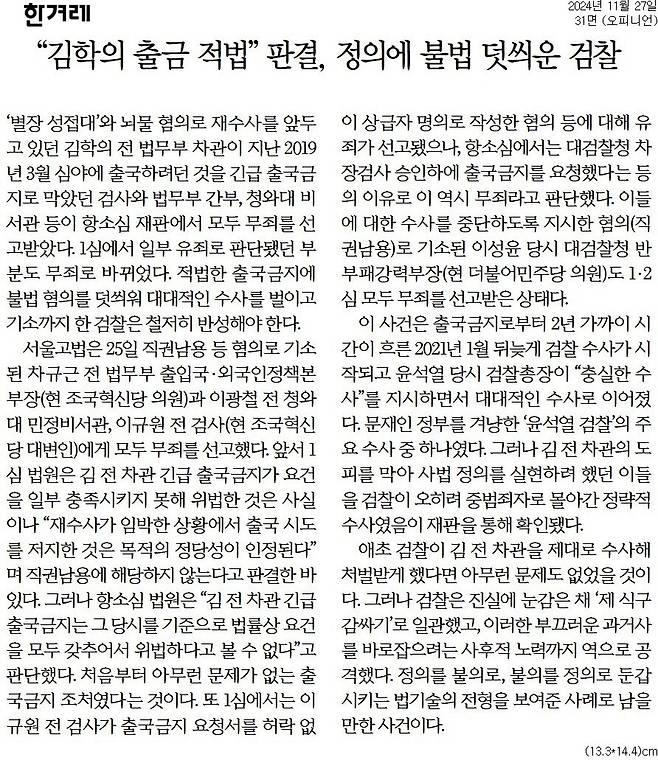 한겨레

2024년 11월 27일
31면 (오피니언)

“김학의 출금 적법” 판결, 정의에 불법 덧씌운 검찰

‘별장 성접대’와 뇌물 혐의로 재수사를 앞두고 있던 김학의 전 법무부 차관이 지난 2019년 3월 심야에 출국하려던 것을 긴급 출국금지로 막았던 검사와 법무부 간부, 청와대 비서관 등이 항소심 재판에서 모두 무죄를 선고받았다. 1심에서 일부 유죄로 판단됐던 부분도 무죄로 바뀌었다. 적법한 출국금지에 불법 혐의를 덧씌워 대대적인 수사를 벌이고 기소까지 한 검찰은 철저히 반성해야 한다.

서울고법은 25일 직권남용 등 혐의로 기소된 차규근 전 법무부 출입국·외국인정책본부장(현 조국혁신당 의원)과 이광철 전 청와대 민정비서관, 이규원 전 검사(현 조국혁신당 대변인)에게 모두 무죄를 선고했다. 앞서 1심 법원은 김 전 차관 긴급 출국금지가 요건을 일부 충족시키지 못해 위법한 것은 사실이나 “재수사가 임박한 상황에서 출국 시도를 저지한 것은 목적의 정당성이 인정된다”며 직권남용에 해당하지 않는다고 판결한 바 있다. 그러나 항소심 법원은 “김 전 차관 긴급 출국금지는 그 당시를 기준으로 법률상 요건을 모두 갖추어서 위법하다고 볼 수 없다”고 판단했다. 처음부터 아무런 문제가 없는 출국금지 조처였다는 것이다. 또 1심에서는 이규원 전 검사가 출국금지 요청서를 허락 없이 상급자 명의로 작성한 혐의 등에 대해 유죄가 선고됐으나, 항소심에서는 대검찰청 차장검사 승인하에 출국금지를 요청했다는 등의 이유로 이 역시 무죄라고 판단했다. 이들에 대한 수사를 중단하도록 지시한 혐의(직권남용)로 기소된 이성윤 당시 대검찰청 반부패강력부장(현 더불어민주당 의원)도 1·2심 모두 무죄를 선고받은 상태다.

이 사건은 출국금지로부터 2년 가까이 시간이 흐른 2021년 1월 뒤늦게 검찰 수사가 시작되고 윤석열 당시 검찰총장이 “충실한 수사”를 지시하면서 대대적인 수사로 이어졌다. 문재인 정부를 겨냥한 ‘윤석열 검찰’의 주요 수사 중 하나였다. 그러나 김 전 차관의 도피를 막아 사법 정의를 실현하려 했던 이들을 검찰이 오히려 중범죄자로 몰아간 정략적 수사였음이 재판을 통해 확인됐다.

애초 검찰이 김 전 차관을 제대로 수사해 처벌받게 했다면 아무런 문제도 없었을 것이다. 그러나 검찰은 진실에 눈감은 채 ‘제 식구 감싸기’로 일관했고, 이러한 부끄러운 과거사를 바로잡으려는 사후적 노력까지 역으로 공격했다. 정의를 불의로, 불의를 정의로 둔갑시키는 법기술의 전형을 보여준 사례로 남을 만한 사건이다.

(13.3*14.4)cm